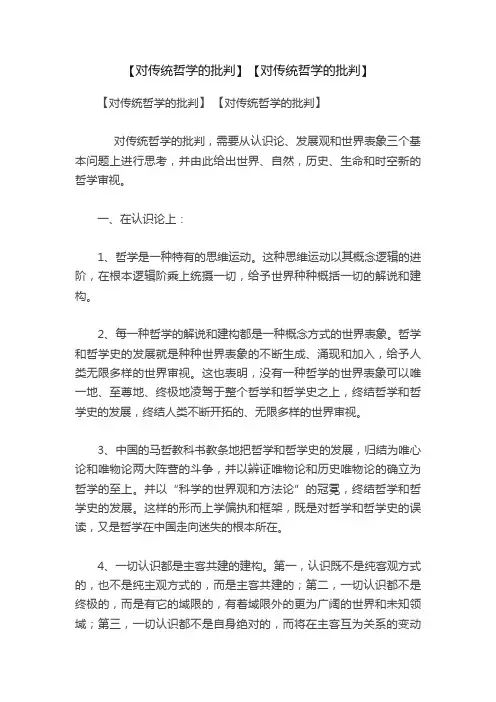 【对传统哲学的批判】【对传统哲学的批判】

【对传统哲学的批判】 【对传统哲学的批判】

对传统哲学的批判，需要从认识论、发展观和世界表象三个基本问题上进行思考，并由此给出世界、自然，历史、生命和时空新的哲学审视。

一、在认识论上：

1、哲学是一种特有的思维运动。这种思维运动以其概念逻辑的进阶，在根本逻辑阶乘上统摄一切，给予世界种种概括一切的解说和建构。

2、每一种哲学的解说和建构都是一种概念方式的世界表象。哲学和哲学史的发展就是种种世界表象的不断生成、涌现和加入，给予人类无限多样的世界审视。这也表明，没有一种哲学的世界表象可以唯一地、至尊地、终极地凌驾于整个哲学和哲学史之上，终结哲学和哲学史的发展，终结人类不断开拓的、无限多样的世界审视。

3、中国的马哲教科书教条地把哲学和哲学史的发展，归结为唯心论和唯物论两大阵营的斗争，并以辩证唯物论和历史唯物论的确立为哲学的至上。并以“科学的世界观和方法论”的冠冕，终结哲学和哲学史的发展。这样的形而上学偏执和框架，既是对哲学和哲学史的误读，又是哲学在中国走向迷失的根本所在。

4、一切认识都是主客共建的建构。第一，认识既不是纯客观方式的，也不是纯主观方式的，而是主客共建的；第二，一切认识都不是终极的，而是有它的域限的，有着域限外的更为广阔的世界和未知领域；第三，一切认识都不是自身绝对的，而将在主客互为关系的变动